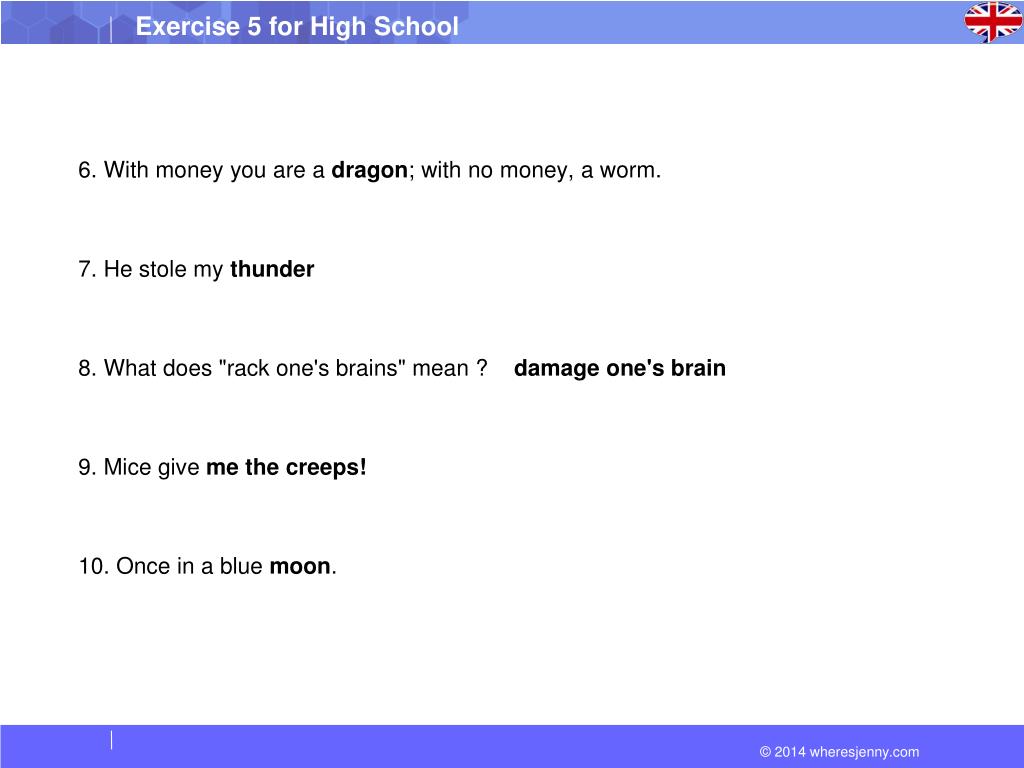 Exercise 5 for High School

6. With money you are a dragon; with no money, a worm.

7. He stole my thunder

8. What does "rack one's brains" mean ? damage one's brain

9. Mice give me the creeps!

10. Once in a blue moon.

© 2014 wheresjenny.com